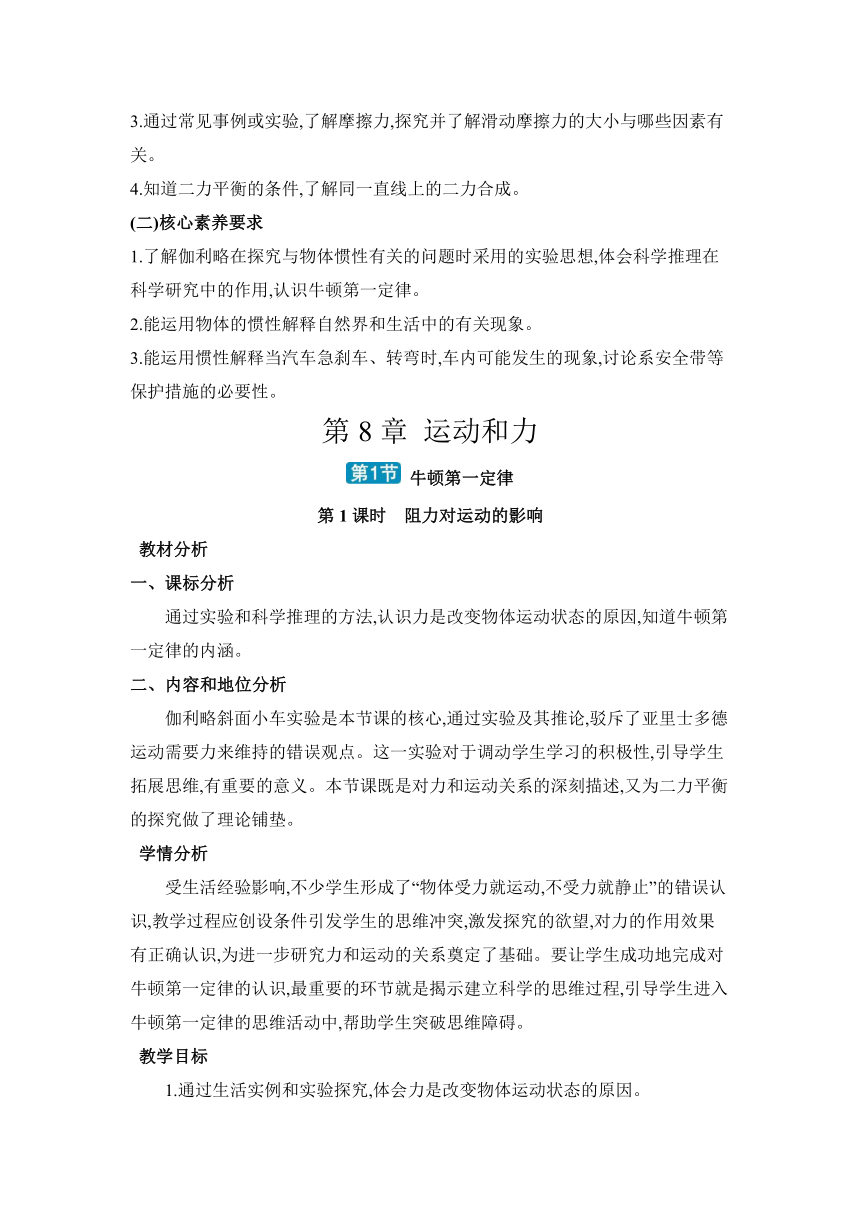 3.通过常见事例或实验,了解摩擦力,探究并了解滑动摩擦力的大小与哪些因素有关。

4.知道二力平衡的条件,了解同一直线上的二力合成。

(二)核心素养要求

1.了解伽利略在探究与物体惯性有关的问题时采用的实验思想,体会科学推理在科学研究中的作用,认识牛顿第一定律。

2.能运用物体的惯性解释自然界和生活中的有关现象。

3.能运用惯性解释当汽车急刹车、转弯时,车内可能发生的现象,讨论系安全带等保护措施的必要性。

第 8 章 运动和力

第1节 牛顿第一定律

第 1 课时 阻力对运动的影响

教材分析

一、课标分析

通过实验和科学推理的方法,认识力是改变物体运动状态的原因,知道牛顿第一定律的内涵。

二、内容和地位分析

伽利略斜面小车实验是本节课的核心,通过实验及其推论,驳斥了亚里士多德运动需要力来维持的错误观点。这一实验对于调动学生学习的积极性,引导学生拓展思维,有重要的意义。本节课既是对力和运动关系的深刻描述,又为二力平衡的探究做了理论铺垫。

学情分析

受生活经验影响,不少学生形成了“物体受力就运动,不受力就静止”的错误认识,教学过程应创设条件引发学生的思维冲突,激发探究的欲望,对力的作用效果有正确认识,为进一步研究力和运动的关系奠定了基础。要让学生成功地完成对牛顿第一定律的认识,最重要的环节就是揭示建立科学的思维过程,引导学生进入牛顿第一定律的思维活动中,帮助学生突破思维障碍。

教学目标

1.通过生活实例和实验探究,体会力是改变物体运动状态的原因。